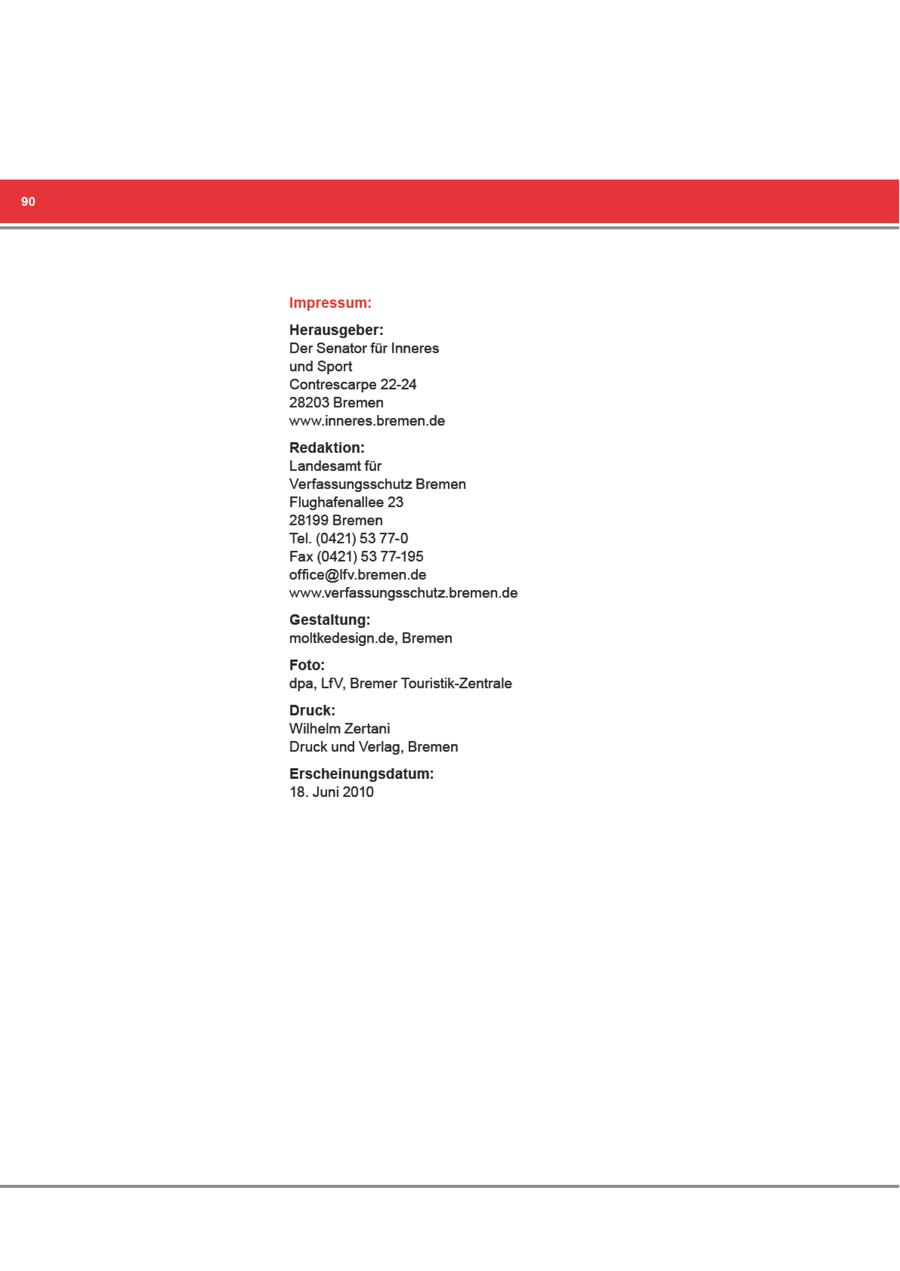 90

Impressum:

Herausgeber:
Der Senator für Inneres
und Sport
Contrescarpe 22-24
28203 Bremen
www.inneres.bremen.de

Redaktion:
Landesamt für
Verfassungsschutz Bremen
Flughafenallee 23
28199 Bremen
Tel. (0421) 53 77-0
Fax (0421) 53 77-195
office@lfv.bremen.de
www.verfassungsschutz.bremen.de

Gestaltung:
moltkedesign.de, Bremen

Foto:
dpa, LfV, Bremer Touristik-Zentrale

Druck:
Wilhelm Zertani
Druck und Verlag, Bremen

Erscheinungsdatum:
18. Juni 2010